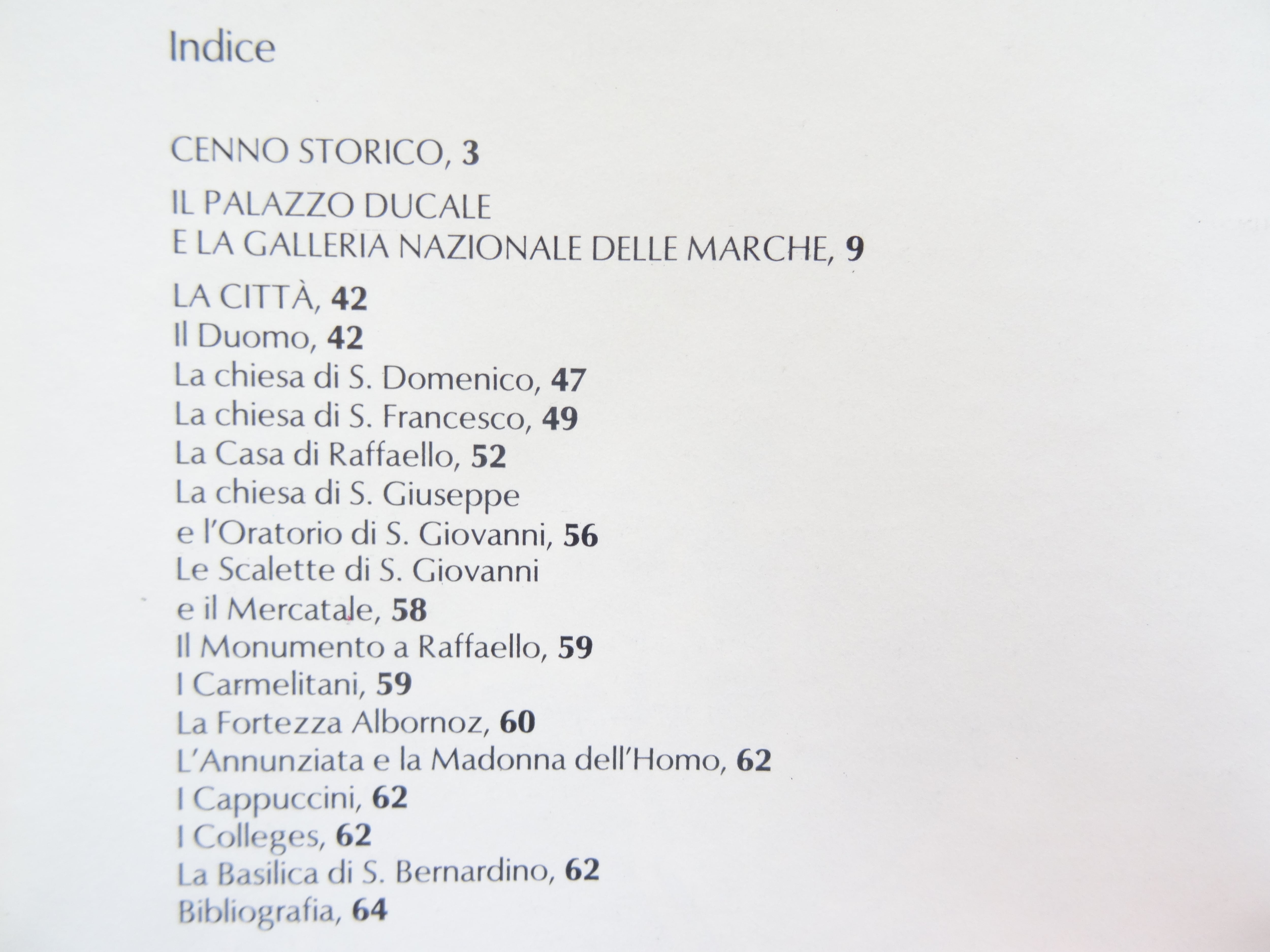 Indice

CENNO STORICO, 3

IL PALAZZO DUCALE
E LA GALLERIA NAZIONALE DELLE MARCHE, 9

LA CITTÀ, 42
Il Duomo, 42
La chiesa di S. Domenico, 47
La chiesa di S. Francesco, 49
La Casa di Raffaello, 52
La chiesa di S. Giuseppe
e l'Oratorio di S. Giovanni, 56
Le Scalette di S. Giovanni
e il Mercatale, 58
Il Monumento a Raffaello, 59
I Carmelitani, 59
La Fortezza Albornoz, 60
L'Annunziata e la Madonna dell'Homo, 62
I Cappuccini, 62
I Colleges, 62
La Basilica di S. Bernardino, 62
Bibliografia, 64